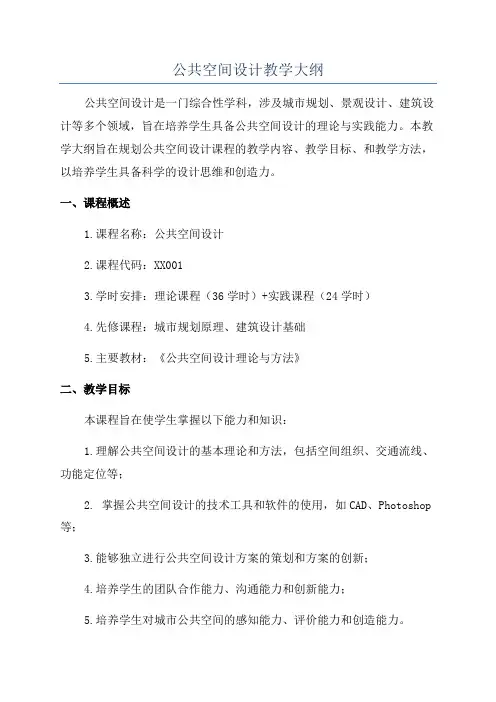 公共空间设计教学大纲

公共空间设计是一门综合性学科，涉及城市规划、景观设计、建筑设计等多个领域，旨在培养学生具备公共空间设计的理论与实践能力。本教学大纲旨在规划公共空间设计课程的教学内容、教学目标、和教学方法，以培养学生具备科学的设计思维和创造力。

一、课程概述

1.课程名称：公共空间设计

2.课程代码：XX001

3.学时安排：理论课程（36 学时）+实践课程（24 学时）

4.先修课程：城市规划原理、建筑设计基础

5.主要教材：《公共空间设计理论与方法》

二、教学目标

本课程旨在使学生掌握以下能力和知识：

1.理解公共空间设计的基本理论和方法，包括空间组织、交通流线、功能定位等；

2. 掌握公共空间设计的技术工具和软件的使用，如 CAD、Photoshop 等；

3.能够独立进行公共空间设计方案的策划和方案的创新；

4.培养学生的团队合作能力、沟通能力和创新能力；

5.培养学生对城市公共空间的感知能力、评价能力和创造能力。